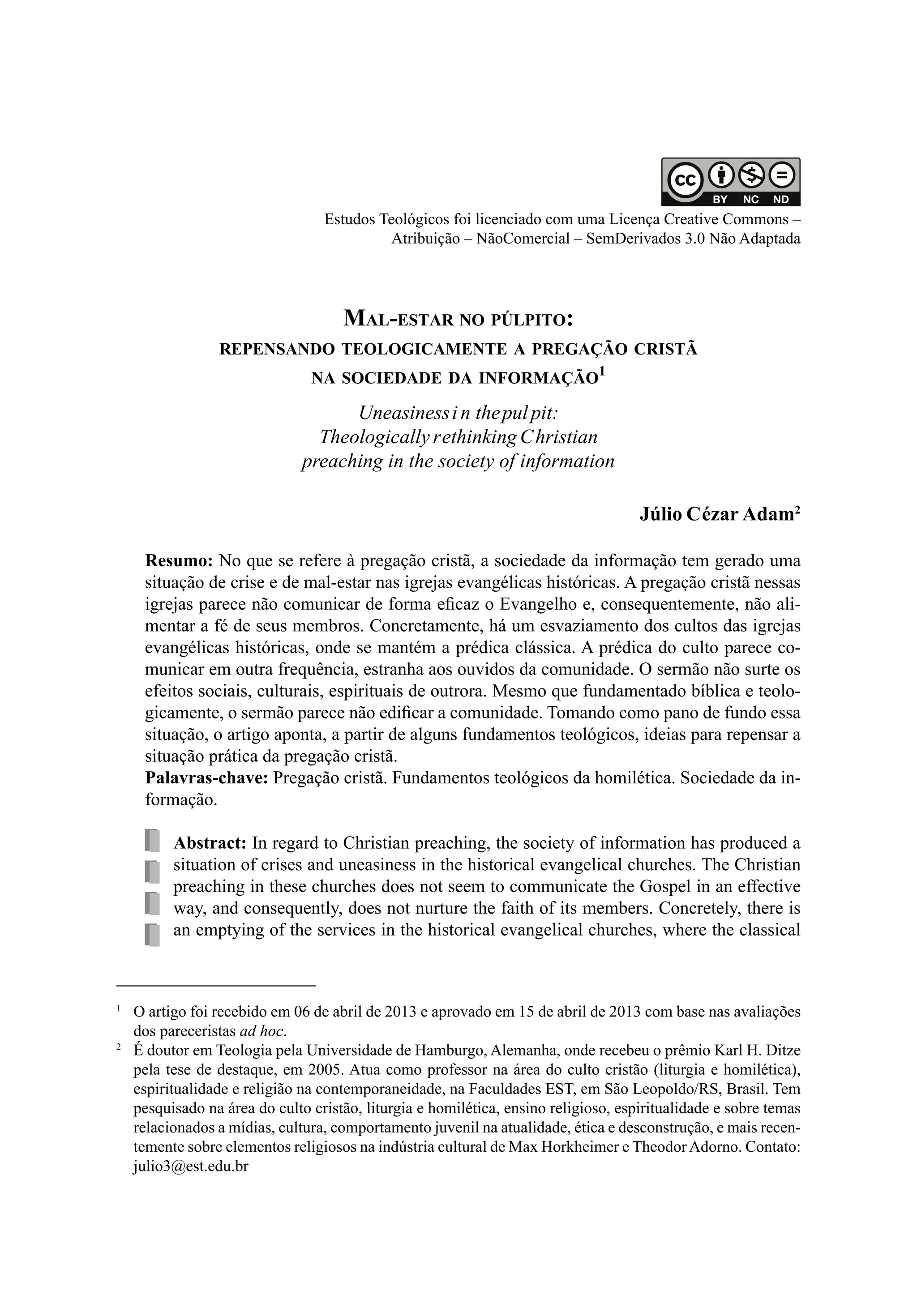 cc BY NC ND

Estudos Teológicos foi licenciado com uma Licença Creative Commons – Atribuição – NãoComercial – SemDerivados 3.0 Não Adaptada

MAL-ESTAR NO PÚLPITO:
REPENSANDO TEOLOGICAMENTE A PREGAÇÃO CRISTÃ NA SOCIEDADE DA INFORMAÇÃO$^1$

Uneasiness in the pulpit:
Theologically rethinking Christian preaching in the society of information

Júlio Cézar Adam$^2$

Resumo: No que se refere à pregação cristã, a sociedade da informação tem gerado uma situação de crise e de mal-estar nas igrejas evangélicas históricas. A pregação cristã nessas igrejas parece não comunicar de forma eficaz o Evangelho e, consequentemente, não alimentar a fé de seus membros. Concretamente, há um esvaziamento dos cultos das igrejas evangélicas históricas, onde se mantém a prédica clássica. A prédica do culto parece comunicar em outra frequência, estranha aos ouvidos da comunidade. O sermão não surte os efeitos sociais, culturais, espirituais de outrora. Mesmo que fundamentado bíblica e teologicamente, o sermão parece não edificar a comunidade. Tomando como pano de fundo essa situação, o artigo aponta, a partir de alguns fundamentos teológicos, ideias para repensar a situação prática da pregação cristã.
Palavras-chave: Pregação cristã. Fundamentos teológicos da homilética. Sociedade da informação.

Abstract: In regard to Christian preaching, the society of information has produced a situation of crises and uneasiness in the historical evangelical churches. The Christian preaching in these churches does not seem to communicate the Gospel in an effective way, and consequently, does not nurture the faith of its members. Concretely, there is an emptying of the services in the historical evangelical churches, where the classical

$^1$ O artigo foi recebido em 06 de abril de 2013 e aprovado em 15 de abril de 2013 com base nas avaliações dos pareceristas ad hoc.
$^2$ É doutor em Teologia pela Universidade de Hamburgo, Alemanha, onde recebeu o prêmio Karl H. Ditze pela tese de destaque, em 2005. Atua como professor na área do culto cristão (liturgia e homilética), espiritualidade e religião na contemporaneidade, na Faculdades EST, em São Leopoldo/RS, Brasil. Tem pesquisado na área do culto cristão, liturgia e homilética, ensino religioso, espiritualidade e sobre temas relacionados a mídias, cultura, comportamento juvenil na atualidade, ética e desconstrução, e mais recentemente sobre elementos religiosos na indústria cultural de Max Horkheimer e Theodor Adorno. Contato: julio3@est.edu.br